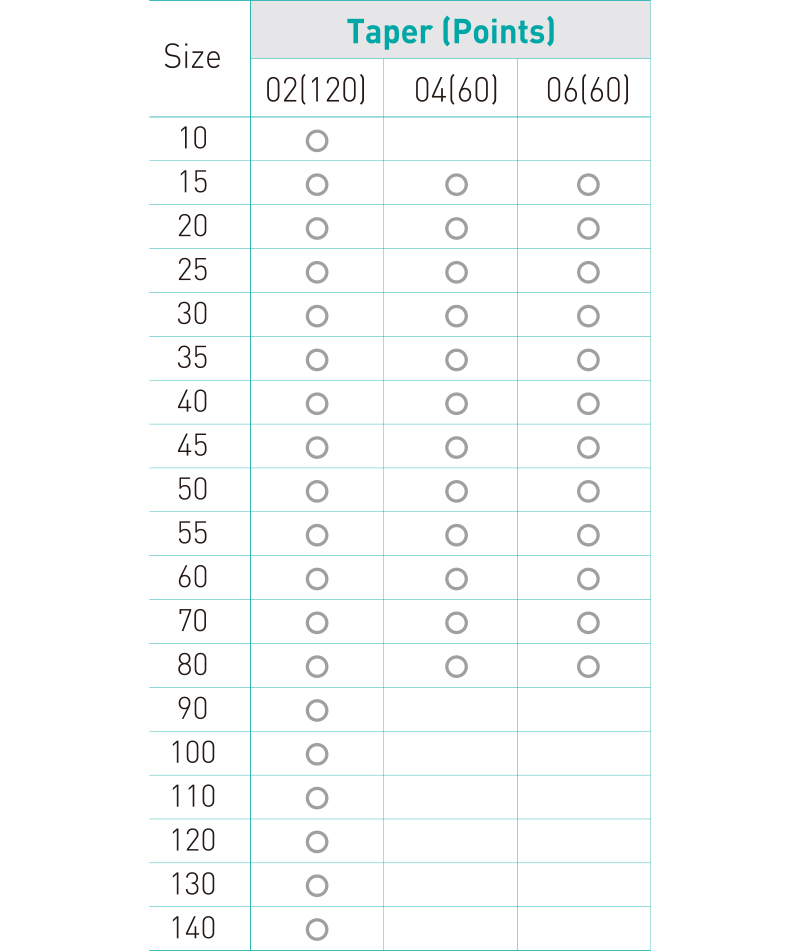 | Size | Taper (Points) | | |
|---|---|---|---|
| | 02(120) | 04(60) | 06(60) |
| 10 | ○ | | |
| 15 | ○ | ○ | ○ |
| 20 | ○ | ○ | ○ |
| 25 | ○ | ○ | ○ |
| 30 | ○ | ○ | ○ |
| 35 | ○ | ○ | ○ |
| 40 | ○ | ○ | ○ |
| 45 | ○ | ○ | ○ |
| 50 | ○ | ○ | ○ |
| 55 | ○ | ○ | ○ |
| 60 | ○ | ○ | ○ |
| 70 | ○ | ○ | ○ |
| 80 | ○ | ○ | ○ |
| 90 | ○ | | |
| 100 | ○ | | |
| 110 | ○ | | |
| 120 | ○ | | |
| 130 | ○ | | |
| 140 | ○ | | |